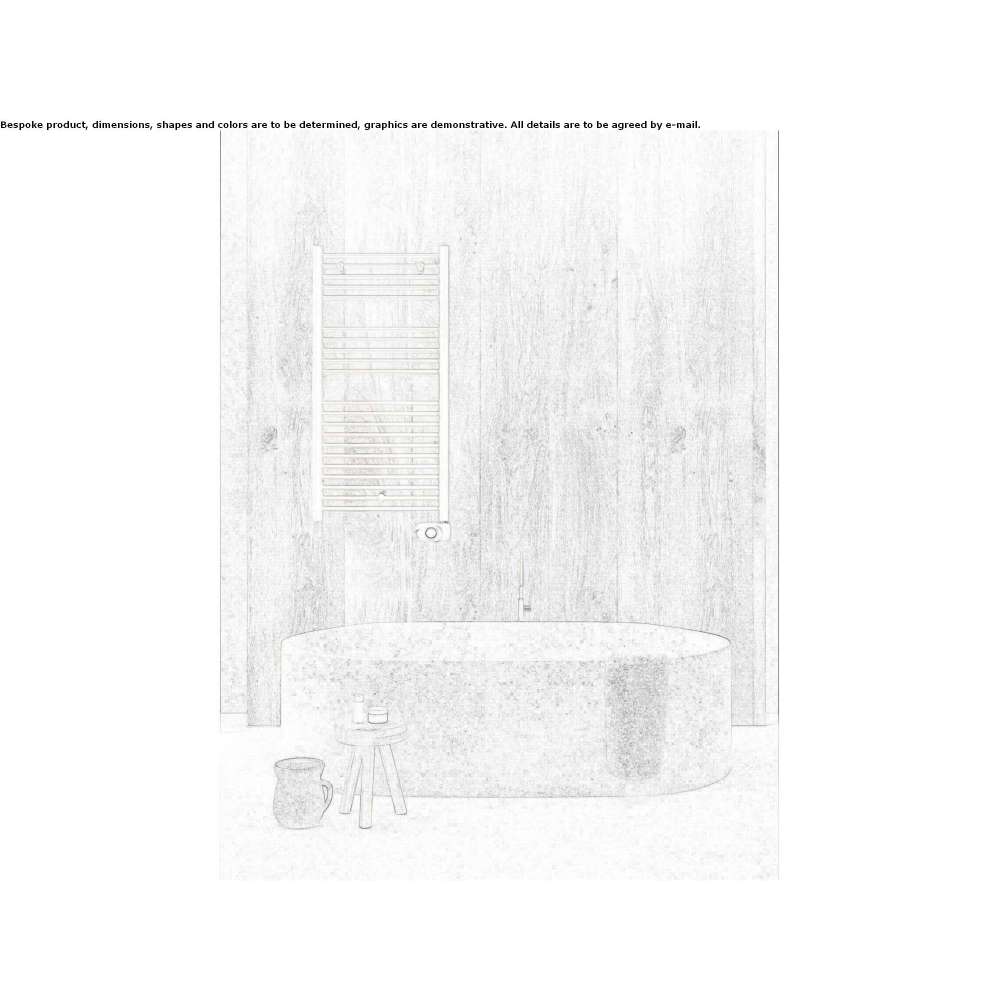 Bespoke product, dimensions, shapes and colors are to be determined, graphics are demonstrative. All details are to be agreed by e-mail.